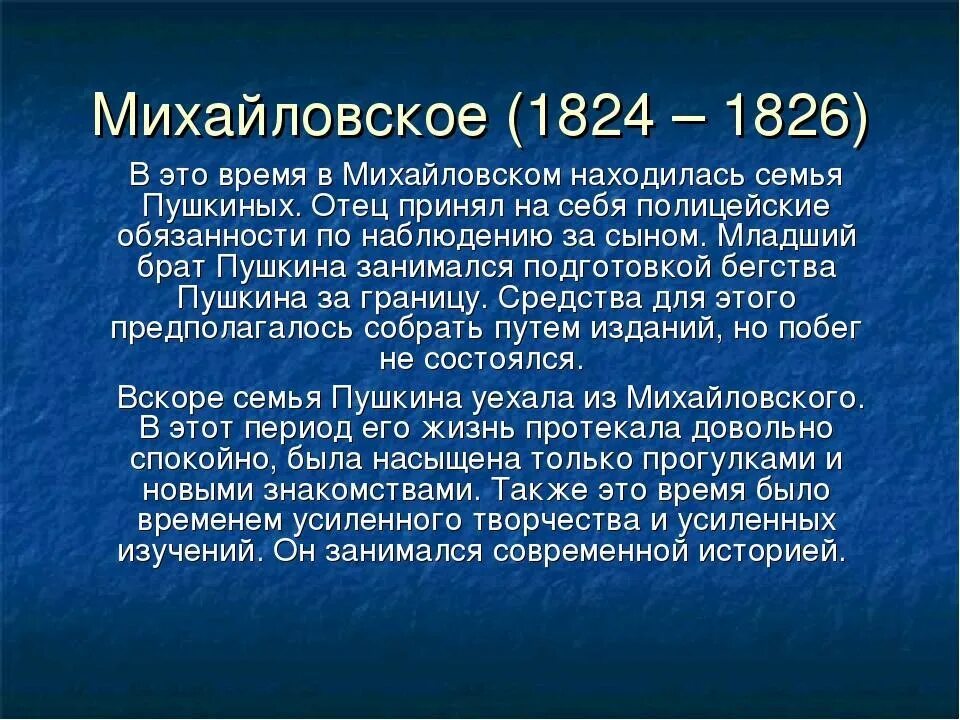 Михайловское (1824 – 1826)

В это время в Михайловском находилась семья Пушкиных. Отец принял на себя полицейские обязанности по наблюдению за сыном. Младший брат Пушкина занимался подготовкой бегства Пушкина за границу. Средства для этого предполагалось собрать путем изданий, но побег не состоялся.

Вскоре семья Пушкина уехала из Михайловского. В этот период его жизнь протекала довольно спокойно, была насыщена только прогулками и новыми знакомствами. Также это время было временем усиленного творчества и усиленных изучений. Он занимался современной историей.